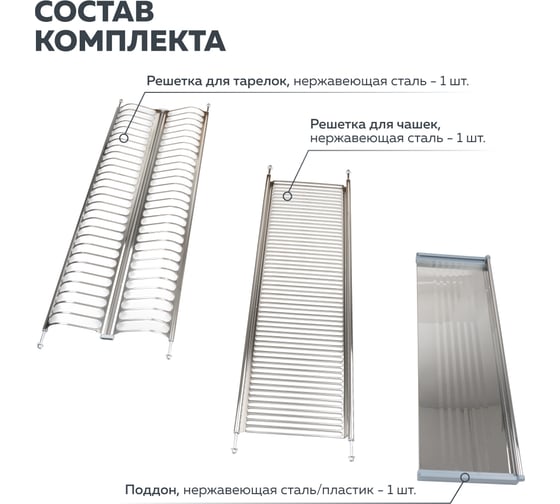 СОСТАВ
КОМПЛЕКТА

Решетка для тарелок, нержавеющая сталь – 1 шт.

Решетка для чашек, нержавеющая сталь – 1 шт.

Поддон, нержавеющая сталь/пластик – 1 шт.